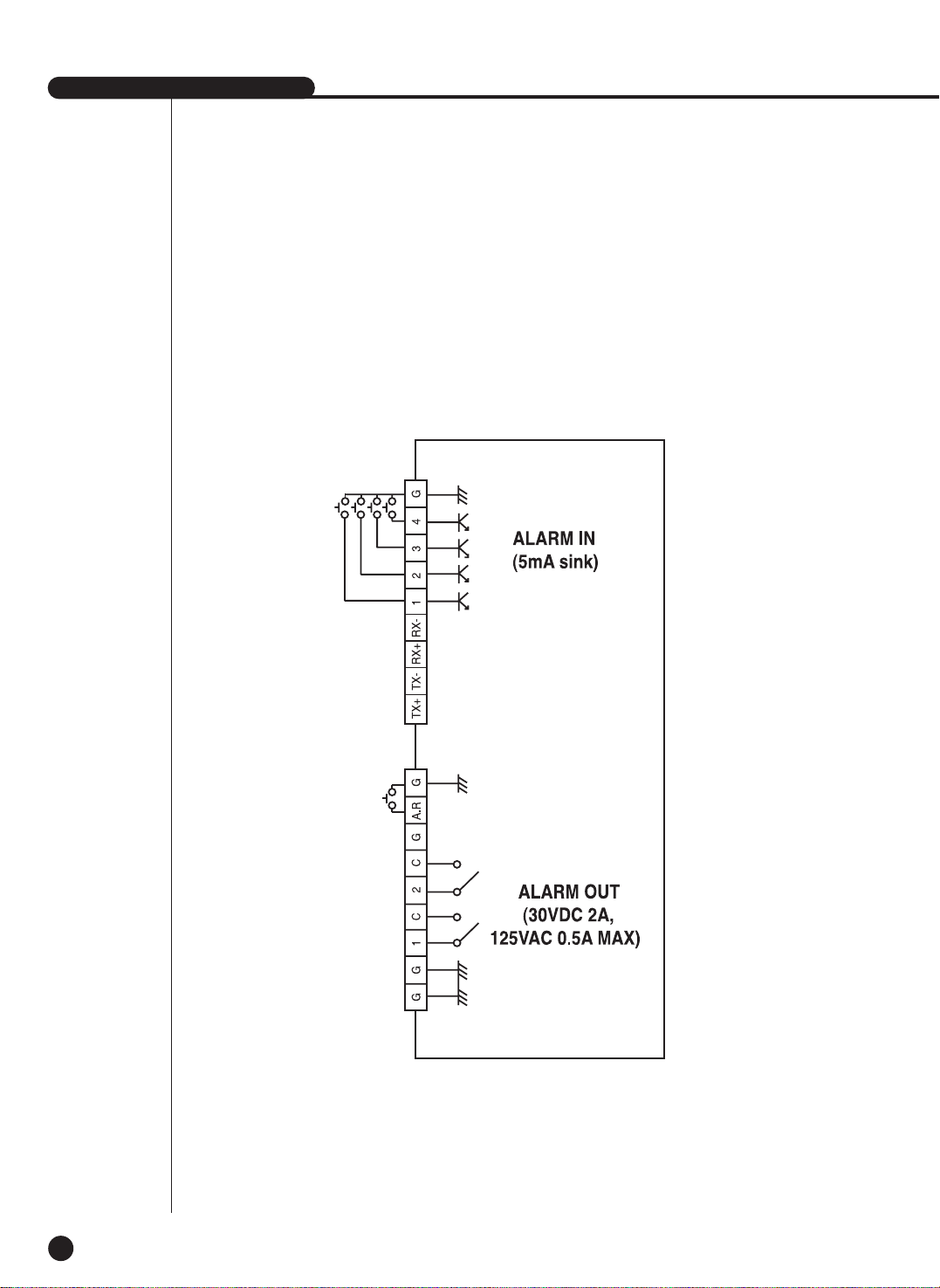 G
4
3
2
1
RX-
RX+
TX-
TX+

ALARM IN
(5mA sink)

G
A.R
G
C
2
C
1
G
G

ALARM OUT
(30VDC 2A,
125VAC 0.5A MAX)